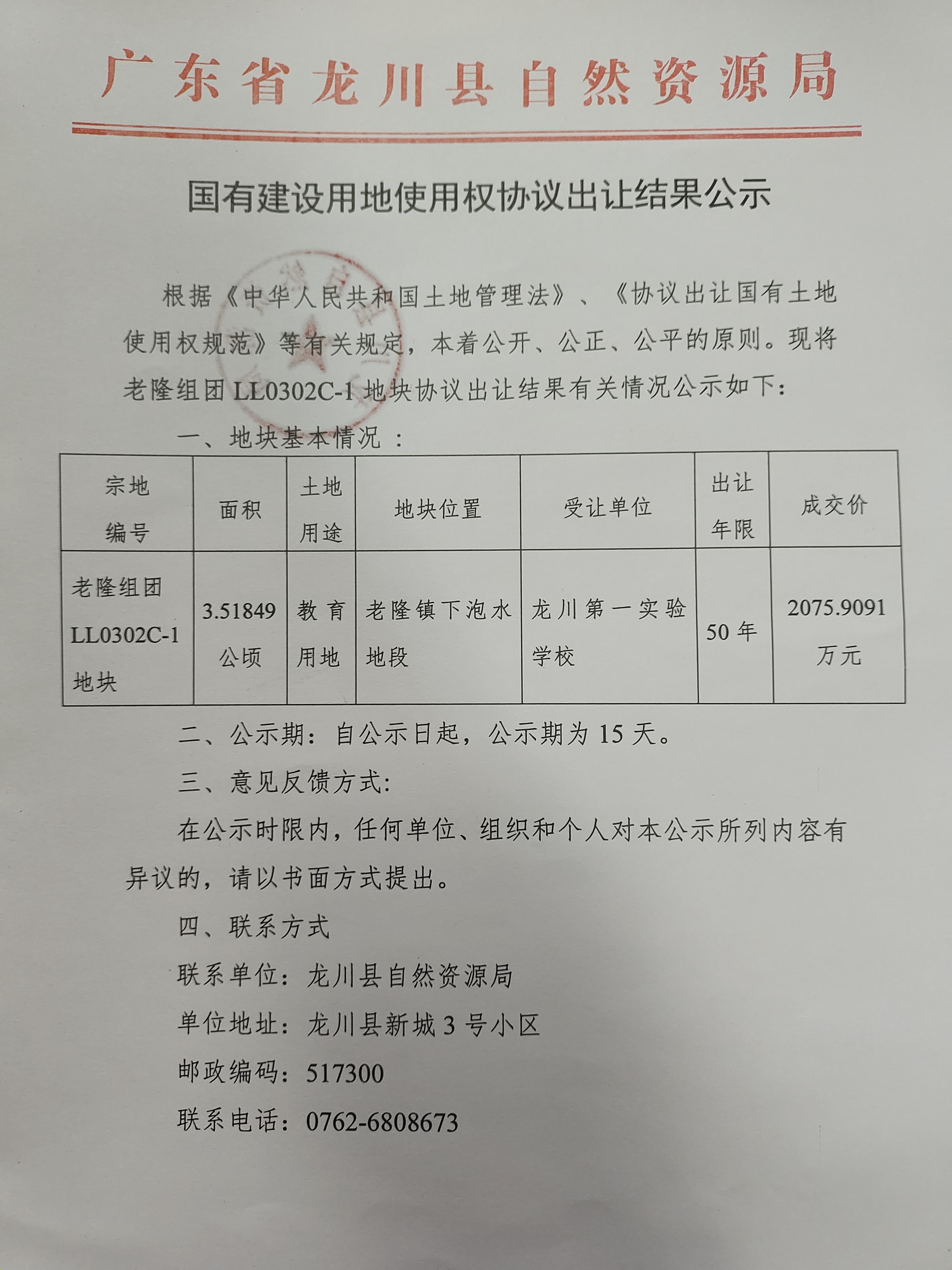 广东省龙川县自然资源局

国有建设用地使用权协议出让结果公示

根据《中华人民共和国土地管理法》、《协议出让国有土地使用权规范》等有关规定，本着公开、公正、公平的原则。现将老隆组团 LL0302C-1 地块协议出让结果有关情况公示如下：

一、地块基本情况：

| 宗地编号 | 面积 | 土地用途 | 地块位置 | 受让单位 | 出让年限 | 成交价 |
|---|---|---|---|---|---|---|
| 老隆组团 LL0302C-1 地块 | 3.51849 公顷 | 教育用地 | 老隆镇下泡水地段 | 龙川第一实验学校 | 50 年 | 2075.9091 万元 |

二、公示期：自公示日起，公示期为 15 天。

三、意见反馈方式：

在公示时限内，任何单位、组织和个人对本公示所列内容有异议的，请以书面方式提出。

四、联系方式

联系单位：龙川县自然资源局

单位地址：龙川县新城 3 号小区

邮政编码：517300

联系电话：0762-6808673